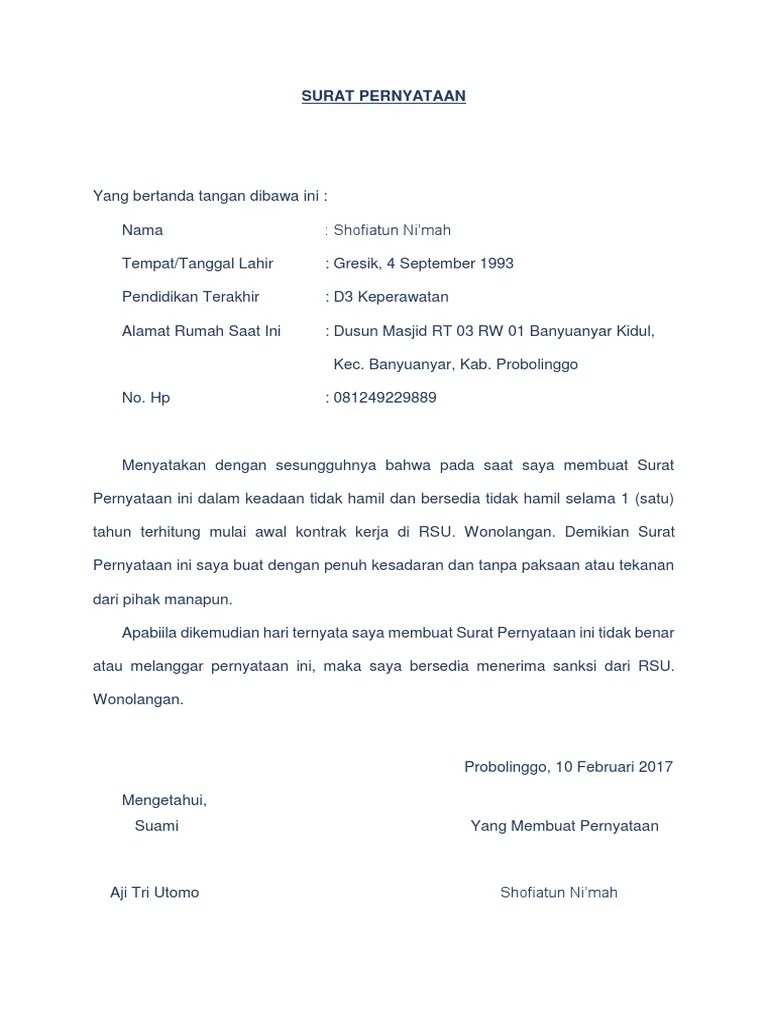 SURAT PERNYATAAN

Yang bertanda tangan dibawa ini :

Nama : Shofiatun Ni'mah

Tempat/Tanggal Lahir : Gresik, 4 September 1993

Pendidikan Terakhir : D3 Keperawatan

Alamat Rumah Saat Ini : Dusun Masjid RT 03 RW 01 Banyuanyar Kidul, Kec. Banyuanyar, Kab. Probolinggo

No. Hp : 081249229889

Menyatakan dengan sesungguhnya bahwa pada saat saya membuat Surat Pernyataan ini dalam keadaan tidak hamil dan bersedia tidak hamil selama 1 (satu) tahun terhitung mulai awal kontrak kerja di RSU. Wonolangan. Demikian Surat Pernyataan ini saya buat dengan penuh kesadaran dan tanpa paksaan atau tekanan dari pihak manapun.

Apabiila dikemudian hari ternyata saya membuat Surat Pernyataan ini tidak benar atau melanggar pernyataan ini, maka saya bersedia menerima sanksi dari RSU. Wonolangan.

Probolinggo, 10 Februari 2017

Mengetahui,
Suami

Yang Membuat Pernyataan

Aji Tri Utomo

Shofiatun Ni'mah